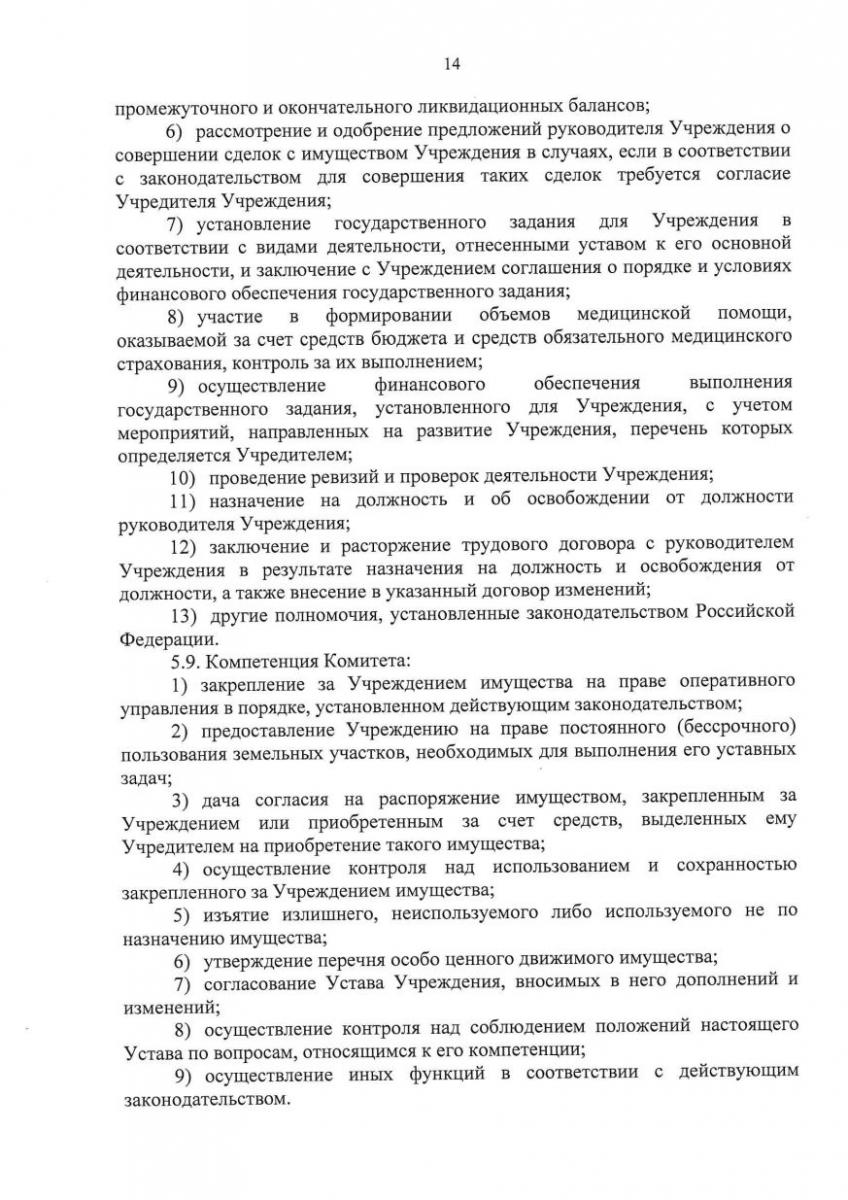 14

промежуточного и окончательного ликвидационных балансов;

6) рассмотрение и одобрение предложений руководителя Учреждения о совершении сделок с имуществом Учреждения в случаях, если в соответствии с законодательством для совершения таких сделок требуется согласие Учредителя Учреждения;

7) установление государственного задания для Учреждения в соответствии с видами деятельности, отнесенными уставом к его основной деятельности, и заключение с Учреждением соглашения о порядке и условиях финансового обеспечения государственного задания;

8) участие в формировании объемов медицинской помощи, оказываемой за счет средств бюджета и средств обязательного медицинского страхования, контроль за их выполнением;

9) осуществление финансового обеспечения выполнения государственного задания, установленного для Учреждения, с учетом мероприятий, направленных на развитие Учреждения, перечень которых определяется Учредителем;

10) проведение ревизий и проверок деятельности Учреждения;

11) назначение на должность и об освобождении от должности руководителя Учреждения;

12) заключение и расторжение трудового договора с руководителем Учреждения в результате назначения на должность и освобождения от должности, а также внесение в указанный договор изменений;

13) другие полномочия, установленные законодательством Российской Федерации.

5.9. Компетенция Комитета:

1) закрепление за Учреждением имущества на праве оперативного управления в порядке, установленном действующим законодательством;

2) предоставление Учреждению на праве постоянного (бессрочного) пользования земельных участков, необходимых для выполнения его уставных задач;

3) дача согласия на распоряжение имуществом, закрепленным за Учреждением или приобретенным за счет средств, выделенных ему Учредителем на приобретение такого имущества;

4) осуществление контроля над использованием и сохранностью закрепленного за Учреждением имущества;

5) изъятие излишнего, неиспользуемого либо используемого не по назначению имущества;

6) утверждение перечня особо ценного движимого имущества;

7) согласование Устава Учреждения, вносимых в него дополнений и изменений;

8) осуществление контроля над соблюдением положений настоящего Устава по вопросам, относящимся к его компетенции;

9) осуществление иных функций в соответствии с действующим законодательством.